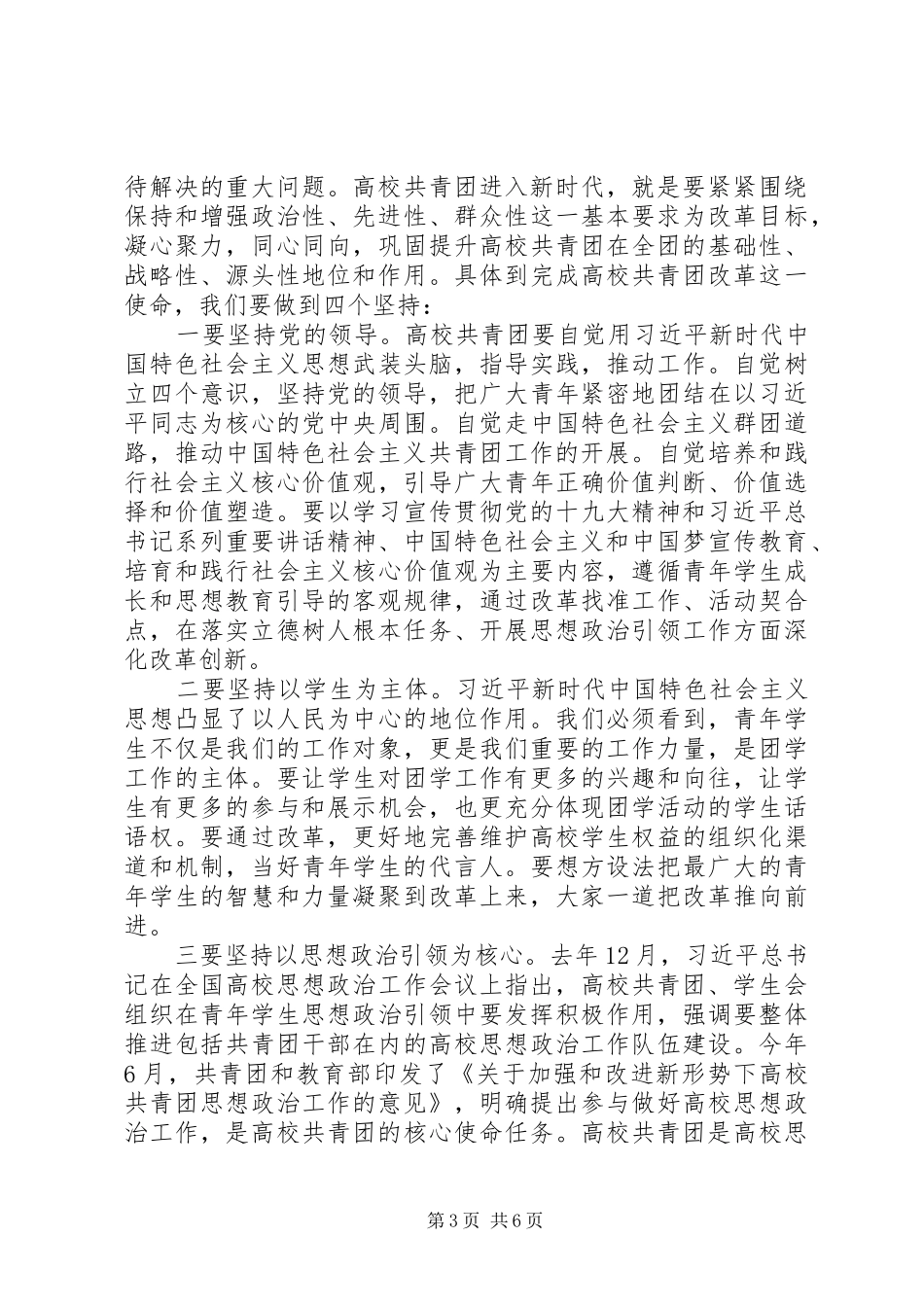 待解决的重大问题。高校共青团进入新时代，就是要紧紧围绕保持和增强政治性、先进性、群众性这一基本要求为改革目标，凝心聚力，同心同向，巩固提升高校共青团在全团的基础性、战略性、源头性地位和作用。具体到完成高校共青团改革这一使命，我们要做到四个坚持：

一要坚持党的领导。高校共青团要自觉用习近平新时代中国特色社会主义思想武装头脑，指导实践，推动工作。自觉树立四个意识，坚持党的领导，把广大青年紧密地团结在以习近平同志为核心的党中央周围。自觉走中国特色社会主义群团道路，推动中国特色社会主义共青团工作的开展。自觉培养和践行社会主义核心价值观，引导广大青年正确价值判断、价值选择和价值塑造。要以学习宣传贯彻党的十九大精神和习近平总书记系列重要讲话精神、中国特色社会主义和中国梦宣传教育、培育和践行社会主义核心价值观为主要内容，遵循青年学生成长和思想教育引导的客观规律，通过改革找准工作、活动契合点，在落实立德树人根本任务、开展思想政治引领工作方面深化改革创新。

二要坚持以学生为主体。习近平新时代中国特色社会主义思想凸显了以人民为中心的地位作用。我们必须看到，青年学生不仅是我们的工作对象，更是我们重要的工作力量，是团学工作的主体。要让学生对团学工作有更多的兴趣和向往，让学生有更多的参与和展示机会，也更充分体现团学活动的学生话语权。要通过改革，更好地完善维护高校学生权益的组织化渠道和机制，当好青年学生的代言人。要想方设法把最广大的青年学生的智慧和力量凝聚到改革上来，大家一道把改革推向前进。

三要坚持以思想政治引领为核心。去年12月，习近平总书记在全国高校思想政治工作会议上指出，高校共青团、学生会组织在青年学生思想政治引领中要发挥积极作用，强调要整体推进包括共青团干部在内的高校思想政治工作队伍建设。今年6月，共青团和教育部印发了《关于加强和改进新形势下高校共青团思想政治工作的意见》，明确提出参与做好高校思想政治工作，是高校共青团的核心使命任务。高校共青团是高校思

第3页 共6页